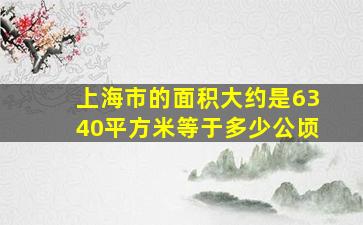 上海市的面积大约是6340平方米等于多少公顷